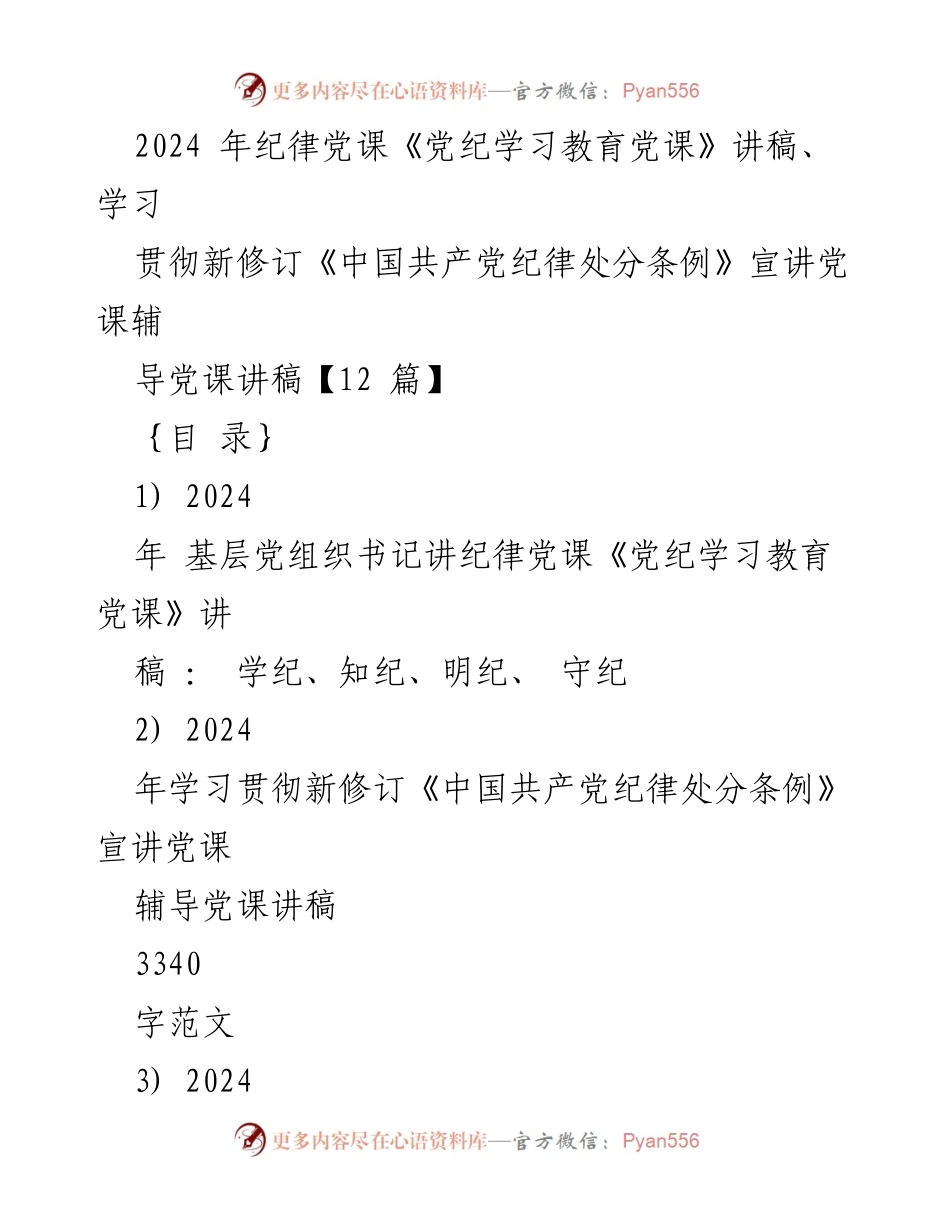 更多内容尽在心语资料库—官方微信：Pyan556

2024 年纪律党课《党纪学习教育党课》讲稿、学习

贯彻新修订《中国共产党纪律处分条例》宣讲党课辅

导党课讲稿【12 篇】

｛目 录｝

1) 2024

年 基层党组织书记讲纪律党课《党纪学习教育党课》讲

稿： 学纪、知纪、明纪、 守纪

2) 2024

年学习贯彻新修订《中国共产党纪律处分条例》宣讲党课

辅导党课讲稿

3340

字范文

3) 2024

更多内容尽在心语资料库—官方微信：Pyan556